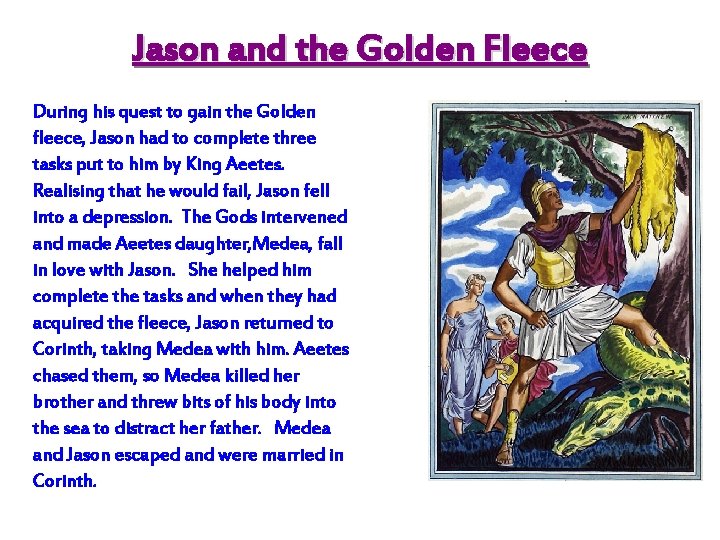 Jason and the Golden Fleece

During his quest to gain the Golden fleece, Jason had to complete three tasks put to him by King Aeetes. Realising that he would fail, Jason fell into a depression. The Gods intervened and made Aeetes daughter,Medea, fall in love with Jason. She helped him complete the tasks and when they had acquired the fleece, Jason returned to Corinth, taking Medea with him. Aeetes chased them, so Medea killed her brother and threw bits of his body into the sea to distract her father. Medea and Jason escaped and were married in Corinth.